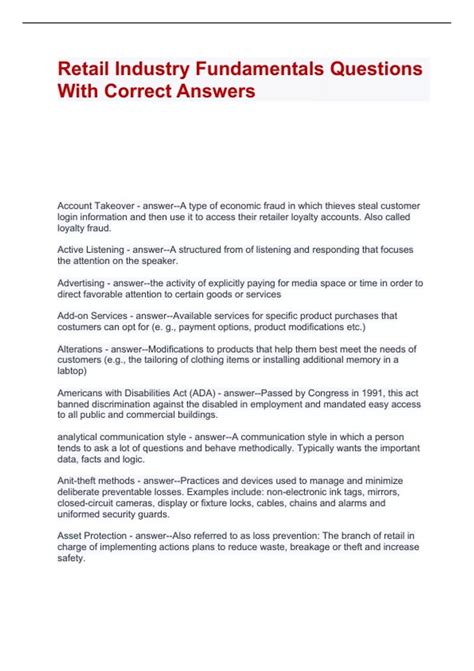 Retail Industry Fundamentals Questions With Correct Answers

Account Takeover - answer--A type of economic fraud in which thieves steal customer login information and then use it to access their retailer loyalty accounts. Also called loyalty fraud.

Active Listening - answer--A structured from of listening and responding that focuses the attention on the speaker.

Advertising - answer--the activity of explicitly paying for media space or time in order to direct favorable attention to certain goods or services

Add-on Services - answer--Available services for specific product purchases that costumers can opt for (e. g., payment options, product modifications etc.)

Alterations - answer--Modifications to products that help them best meet the needs of customers (e.g., the tailoring of clothing items or installing additional memory in a labtop)

Americans with Disabilities Act (ADA) - answer--Passed by Congress in 1991, this act banned discrimination against the disabled in employment and mandated easy access to all public and commercial buildings.

analytical communication style - answer--A communication style in which a person tends to ask a lot of questions and behave methodically. Typically wants the important data, facts and logic.

Anit-theft methods - answer--Practices and devices used to manage and minimize deliberate preventable losses. Examples include: non-electronic ink tags, mirrors, closed-circuit cameras, display or fixture locks, cables, chains and alarms and uniformed security guards.

Asset Protection - answer--Also referred to as loss prevention: The branch of retail in charge of implementing actions plans to reduce waste, breakage or theft and increase safety.